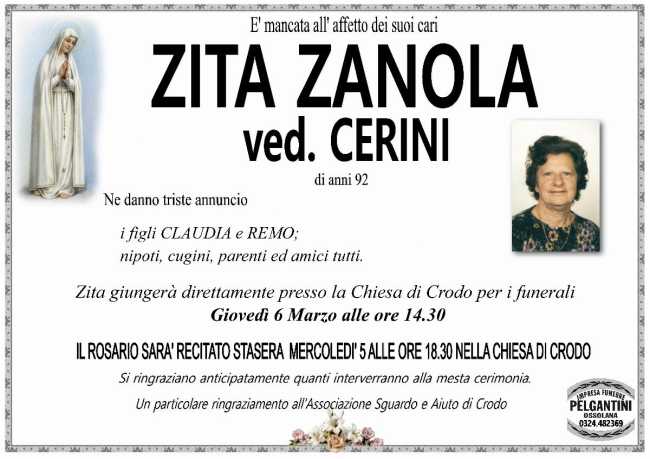 E' mancata all' affetto dei suoi cari

ZITA ZANOLA

ved. CERINI

di anni 92

Ne danno triste annuncio

i figli CLAUDIA e REMO;
nipoti, cugini, parenti ed amici tutti.

Zita giungerà direttamente presso la Chiesa di Crodo per i funerali
Giovedì 6 Marzo alle ore 14.30

IL ROSARIO SARA' RECITATO STASERA MERCOLEDI' 5 ALLE ORE 18.30 NELLA CHIESA DI CRODO

Si ringraziano anticipatamente quanti interverranno alla mesta cerimonia.

Un particolare ringraziamento all'Associazione Sguardo e Aiuto di Crodo

IMPRESA FUNEBRE
PELGANTINI
OSSOLANA
0324.482369